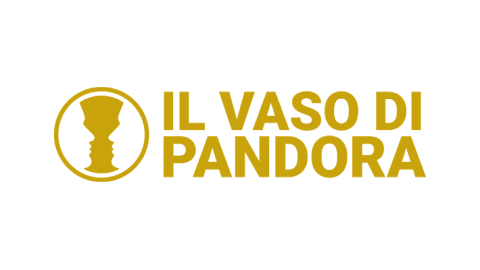 IL VASO DI
PANDORA